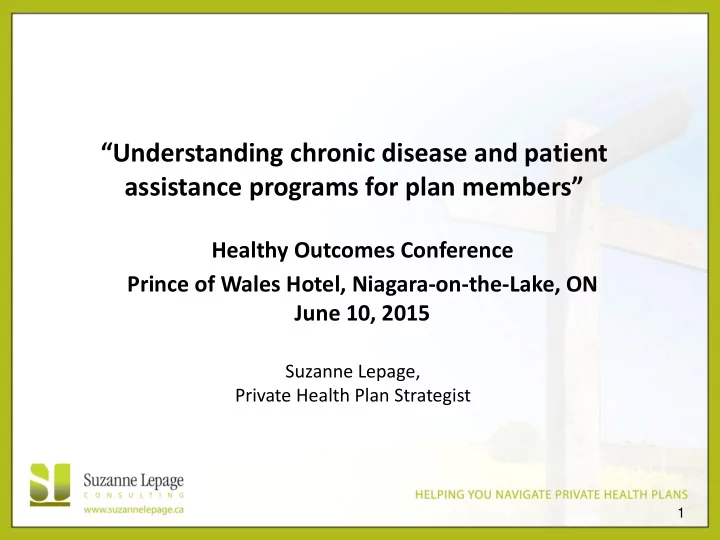 “Understanding chronic disease and patient assistance programs for plan members”

Healthy Outcomes Conference
Prince of Wales Hotel, Niagara-on-the-Lake, ON
June 10, 2015

Suzanne Lepage,
Private Health Plan Strategist

SL
Suzanne Lepage
CONSULTING
www.suzannelepage.ca

HELPING YOU NAVIGATE PRIVATE HEALTH PLANS

1